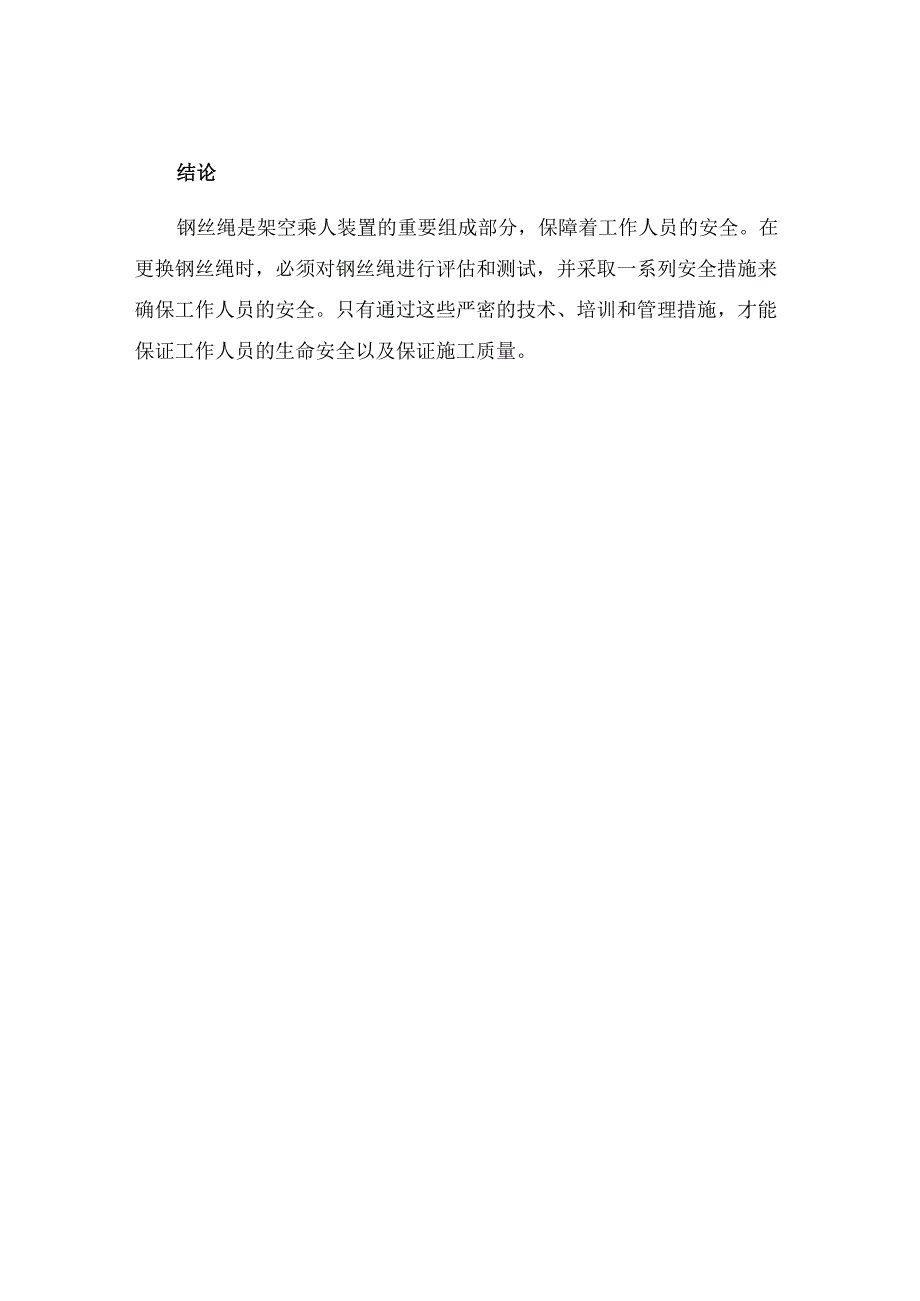 结论

钢丝绳是架空乘人装置的重要组成部分，保障着工作人员的安全。在更换钢丝绳时，必须对钢丝绳进行评估和测试，并采取一系列安全措施来确保工作人员的安全。只有通过这些严密的技术、培训和管理措施，才能保证工作人员的生命安全以及保证施工质量。